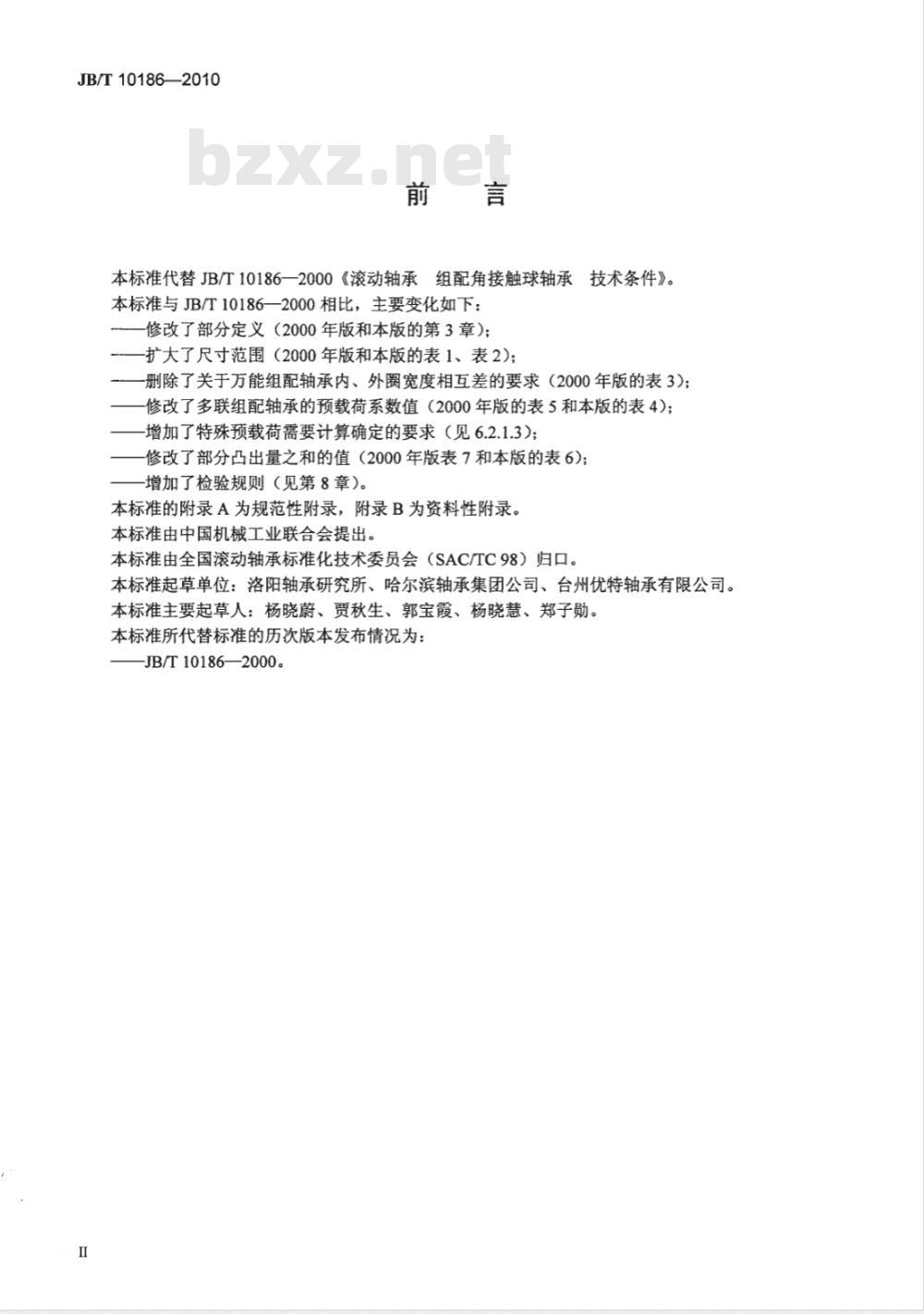 JB/T 10186—2010

bzxz.net

前　言

本标准代替 JB/T 10186—2000《滚动轴承　组配角接触球轴承　技术条件》。
本标准与 JB/T 10186—2000 相比，主要变化如下：
——修改了部分定义（2000 年版和本版的第 3 章）；
——扩大了尺寸范围（2000 年版和本版的表 1、表 2）；
——删除了关于万能组配轴承内、外圈宽度相互差的要求（2000 年版的表 3）；
——修改了多联组配轴承的预载荷系数值（2000 年版的表 5 和本版的表 4）；
——增加了特殊预载荷需要计算确定的要求（见 6.2.1.3）；
——修改了部分凸出量之和的值（2000 年版表 7 和本版的表 6）；
——增加了检验规则（见第 8 章）。
本标准的附录 A 为规范性附录，附录 B 为资料性附录。
本标准由中国机械工业联合会提出。
本标准由全国滚动轴承标准化技术委员会（SAC/TC 98）归口。
本标准起草单位：洛阳轴承研究所、哈尔滨轴承集团公司、台州优特轴承有限公司。
本标准主要起草人：杨晓蔚、贾秋生、郭宝霞、杨晓慧、郑子勋。
本标准所代替标准的历次版本发布情况为：
——JB/T 10186—2000。

II